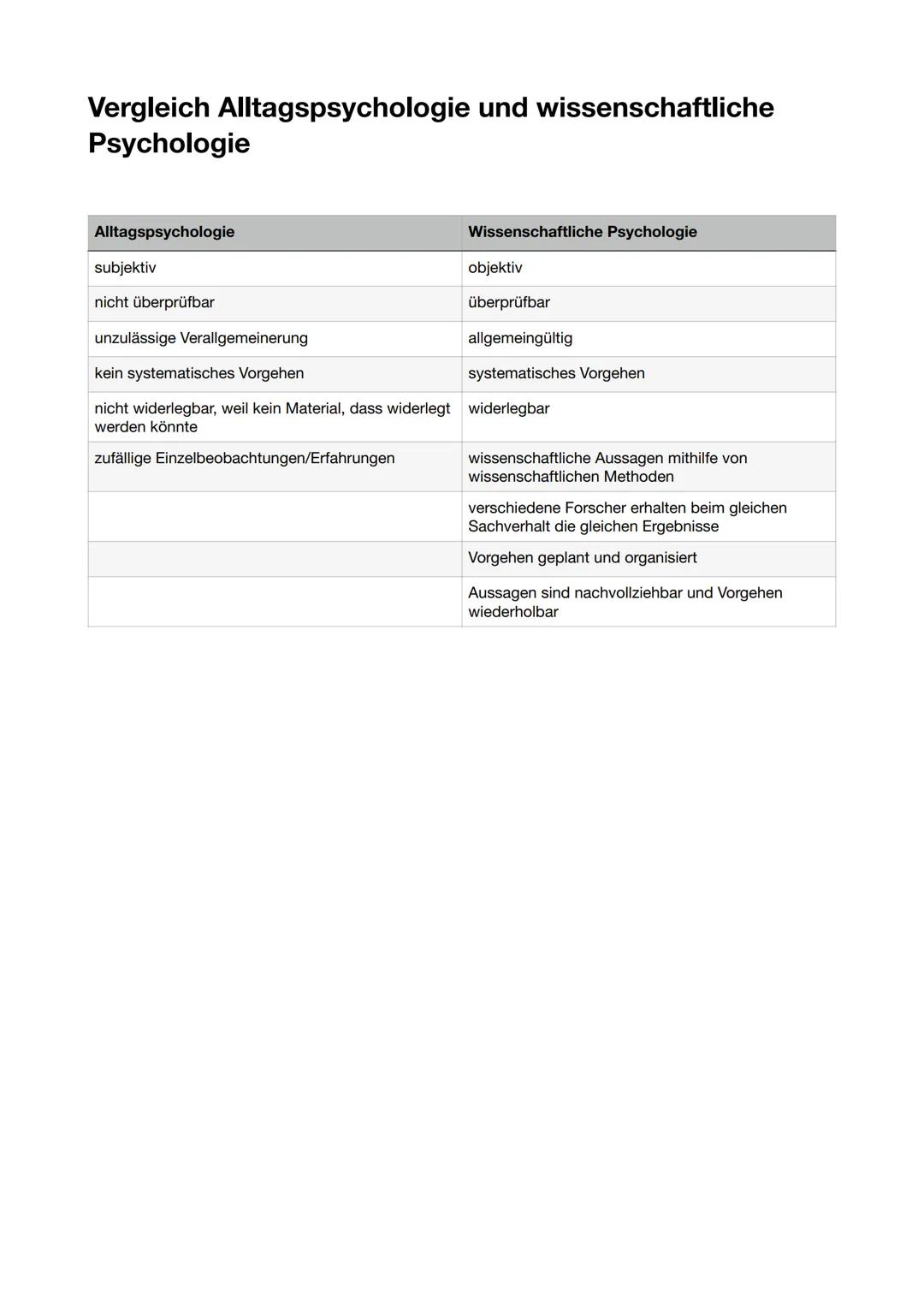 Vergleich Alltagspsychologie und wissenschaftliche Psychologie

| Alltagspsychologie | Wissenschaftliche Psychologie |
|---|---|
| subjektiv | objektiv |
| nicht überprüfbar | überprüfbar |
| unzulässige Verallgemeinerung | allgemeingültig |
| kein systematisches Vorgehen | systematisches Vorgehen |
| nicht widerlegbar, weil kein Material, dass widerlegt werden könnte | widerlegbar |
| zufällige Einzelbeobachtungen/Erfahrungen | wissenschaftliche Aussagen mithilfe von wissenschaftlichen Methoden |
| | verschiedene Forscher erhalten beim gleichen Sachverhalt die gleichen Ergebnisse |
| | Vorgehen geplant und organisiert |
| | Aussagen sind nachvollziehbar und Vorgehen wiederholbar |